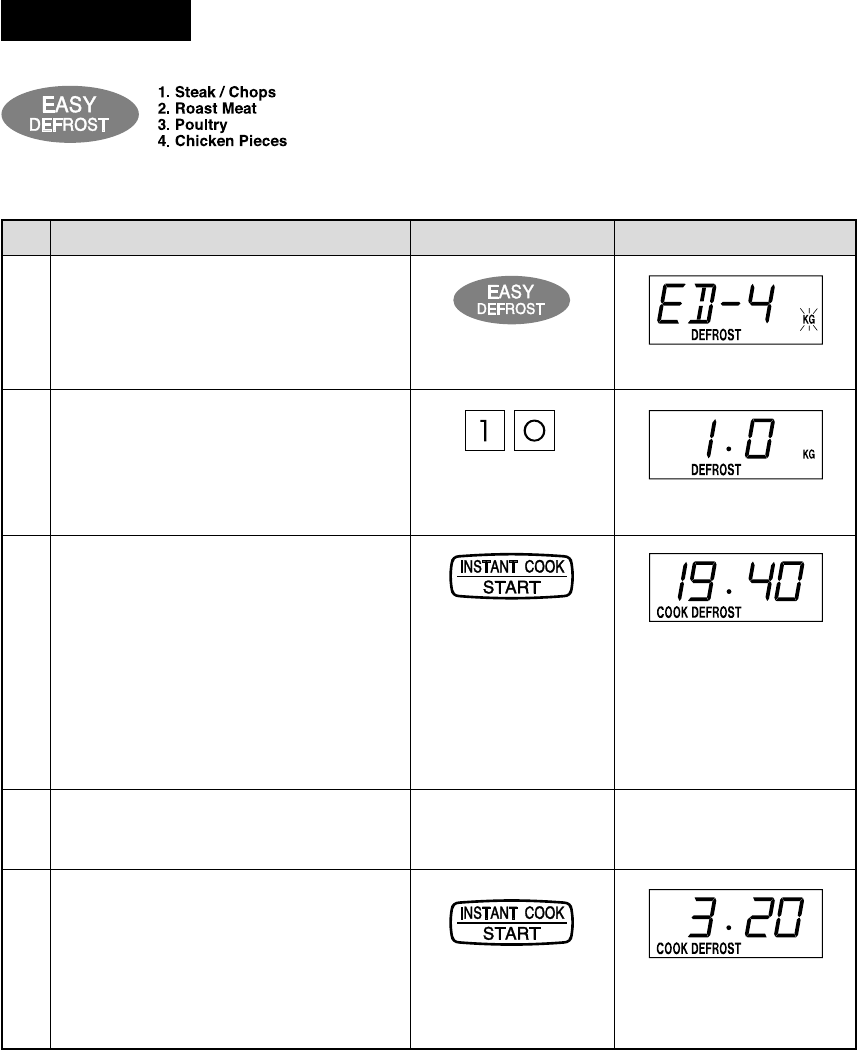 EASY
DEFROST

1. Steak / Chops
2. Roast Meat
3. Poultry
4. Chicken Pieces

| | | | |
|---|---|---|---|
| | | EASY DEFROST | ED-4 KG DEFROST |
| | | 1 0 | 1.0 KG DEFROST |
| | | INSTANT COOK START | 19.40 COOK DEFROST |
| | | | |
| | | INSTANT COOK START | 3.20 COOK DEFROST |